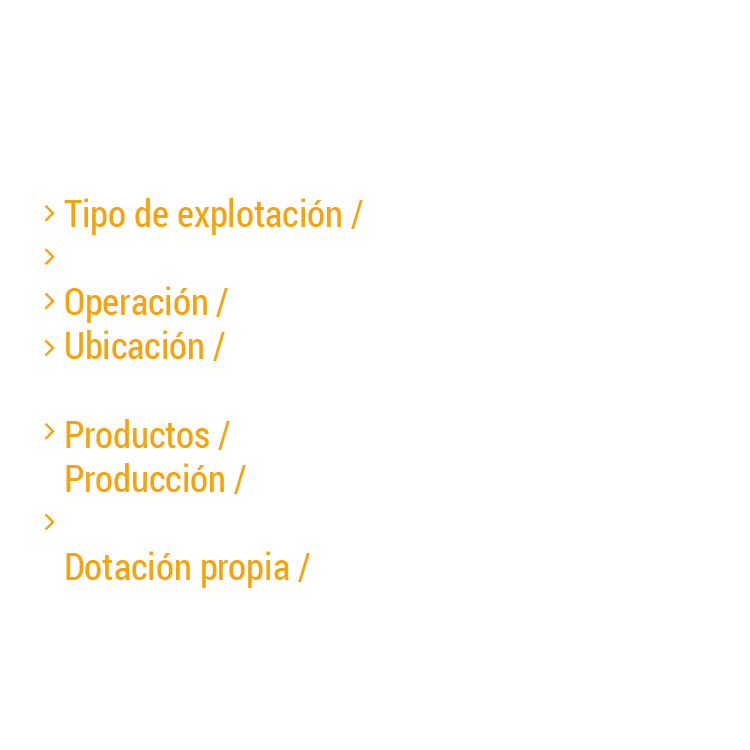 > Tipo de explotación /
>
> Operación /
> Ubicación /

> Productos /
Producción /
>
Dotación propia /